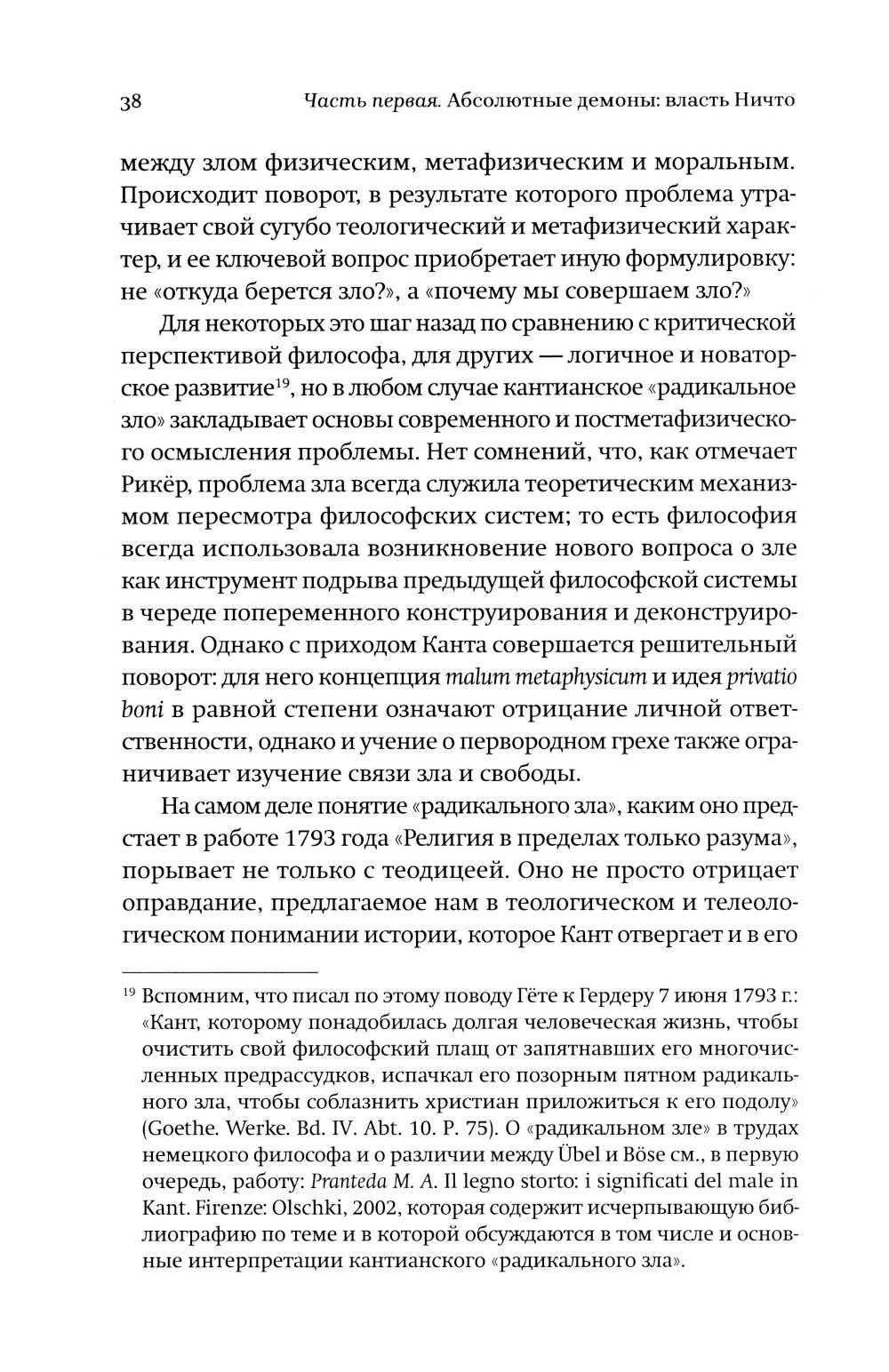 38 Часть первая. Абсолютные демоны: власть Ничто

между злом физическим, метафизическим и моральным. Происходит поворот, в результате которого проблема утрачивает свой сугубо теологический и метафизический характер, и ее ключевой вопрос приобретает иную формулировку: не «откуда берется зло?», а «почему мы совершаем зло?»

Для некоторых это шаг назад по сравнению с критической перспективой философа, для других — логичное и новаторское развитие$^{19}$, но в любом случае кантианское «радикальное зло» закладывает основы современного и постметафизического осмысления проблемы. Нет сомнений, что, как отмечает Рикёр, проблема зла всегда служила теоретическим механизмом пересмотра философских систем; то есть философия всегда использовала возникновение нового вопроса о зле как инструмент подрыва предыдущей философской системы в череде попеременного конструирования и деконструирования. Однако с приходом Канта совершается решительный поворот: для него концепция malum metaphysicum и идея privatio boni в равной степени означают отрицание личной ответственности, однако и учение о первородном грехе также ограничивает изучение связи зла и свободы.

На самом деле понятие «радикального зла», каким оно предстает в работе 1793 года «Религия в пределах только разума», порывает не только с теодицеей. Оно не просто отрицает оправдание, предлагаемое нам в теологическом и телеологическом понимании истории, которое Кант отвергает и в его

$^{19}$ Вспомним, что писал по этому поводу Гёте к Гердеру 7 июня 1793 г.: «Кант, которому понадобилась долгая человеческая жизнь, чтобы очистить свой философский плащ от запятнавших его многочисленных предрассудков, испачкал его позорным пятном радикального зла, чтобы соблазнить христиан приложиться к его подолу» (Goethe. Werke. Bd. IV. Abt. 10. P. 75). О «радикальном зле» в трудах немецкого философа и о различии между Übel и Böse см., в первую очередь, работу: Pranteda M. A. Il legno storto: i significati del male in Kant. Firenze: Olschki, 2002, которая содержит исчерпывающую библиографию по теме и в которой обсуждаются в том числе и основные интерпретации кантианского «радикального зла».